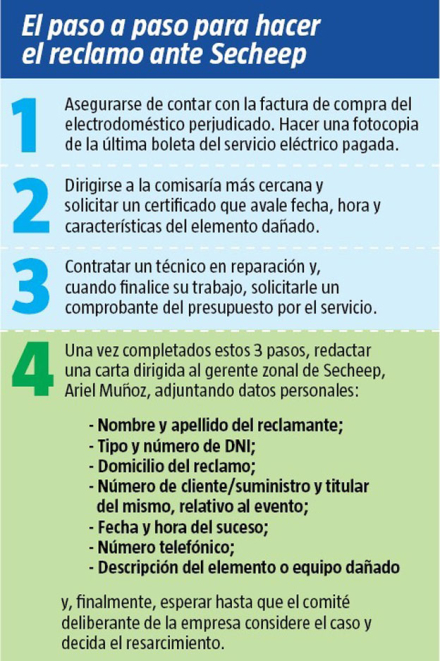 El paso a paso para hacer el reclamo ante Secheep

1 Asegurarse de contar con la factura de compra del electrodoméstico perjudicado. Hacer una fotocopia de la última boleta del servicio eléctrico pagada.

2 Dirigirse a la comisaría más cercana y solicitar un certificado que avale fecha, hora y características del elemento dañado.

3 Contratar un técnico en reparación y, cuando finalice su trabajo, solicitarle un comprobante del presupuesto por el servicio.

4 Una vez completados estos 3 pasos, redactar una carta dirigida al gerente zonal de Secheep, Ariel Muñoz, adjuntando datos personales:

- Nombre y apellido del reclamante;
- Tipo y número de DNI;
- Domicilio del reclamo;
- Número de cliente/suministro y titular del mismo, relativo al evento;
- Fecha y hora del suceso;
- Número telefónico;
- Descripción del elemento o equipo dañado

y, finalmente, esperar hasta que el comité deliberante de la empresa considere el caso y decida el resarcimiento.